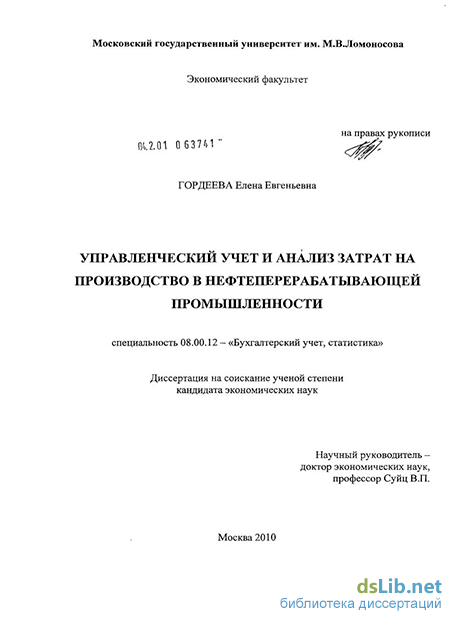 Московский государственный университет им. М.В.Ломоносова

Экономический факультет

04.2.01 0 63741

на правах рукописи

ГОРДЕЕВА Елена Евгеньевна

УПРАВЛЕНЧЕСКИЙ УЧЕТ И АНАЛИЗ ЗАТРАТ НА ПРОИЗВОДСТВО В НЕФТЕПЕРЕРАБАТЫВАЮЩЕЙ ПРОМЫШЛЕННОСТИ

специальность 08.00.12 – «Бухгалтерский учет, статистика»

Диссертация на соискание ученой степени кандидата экономических наук

Научный руководитель – доктор экономических наук, профессор Суйц В.П.

Москва 2010

dsLib.net
библиотека диссертаций